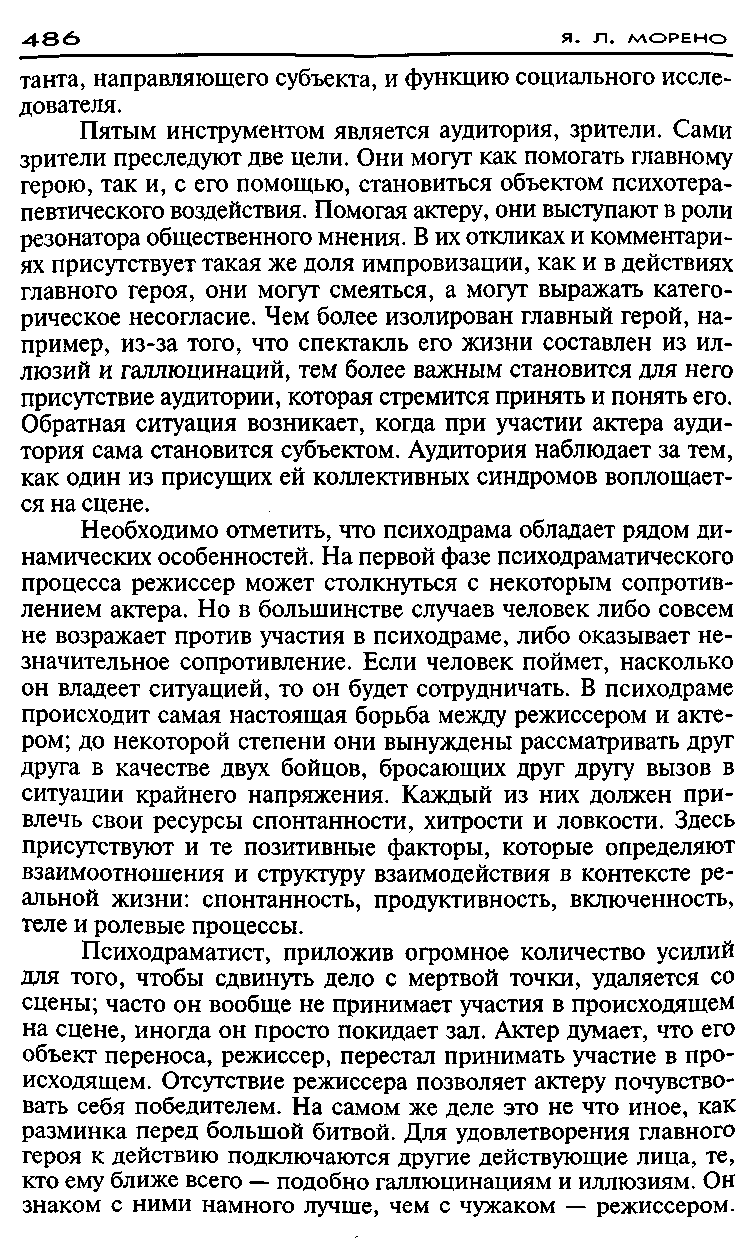 486 Я. Л. МОРЕНО

танта, направляющего субъекта, и функцию социального исследователя.

Пятым инструментом является аудитория, зрители. Сами зрители преследуют две цели. Они могут как помогать главному герою, так и, с его помощью, становиться объектом психотерапевтического воздействия. Помогая актеру, они выступают в роли резонатора общественного мнения. В их откликах и комментариях присутствует такая же доля импровизации, как и в действиях главного героя, они могут смеяться, а могут выражать категорическое несогласие. Чем более изолирован главный герой, например, из-за того, что спектакль его жизни составлен из иллюзий и галлюцинаций, тем более важным становится для него присутствие аудитории, которая стремится принять и понять его. Обратная ситуация возникает, когда при участии актера аудитория сама становится субъектом. Аудитория наблюдает за тем, как один из присущих ей коллективных синдромов воплощается на сцене.

Необходимо отметить, что психодрама обладает рядом динамических особенностей. На первой фазе психодраматического процесса режиссер может столкнуться с некоторым сопротивлением актера. Но в большинстве случаев человек либо совсем не возражает против участия в психодраме, либо оказывает незначительное сопротивление. Если человек поймет, насколько он владеет ситуацией, то он будет сотрудничать. В психодраме происходит самая настоящая борьба между режиссером и актером; до некоторой степени они вынуждены рассматривать друг друга в качестве двух бойцов, бросающих друг другу вызов в ситуации крайнего напряжения. Каждый из них должен привлечь свои ресурсы спонтанности, хитрости и ловкости. Здесь присутствуют и те позитивные факторы, которые определяют взаимоотношения и структуру взаимодействия в контексте реальной жизни: спонтанность, продуктивность, включенность, теле и ролевые процессы.

Психодраматист, приложив огромное количество усилий для того, чтобы сдвинуть дело с мертвой точки, удаляется со сцены; часто он вообще не принимает участия в происходящем на сцене, иногда он просто покидает зал. Актер думает, что его объект переноса, режиссер, перестал принимать участие в происходящем. Отсутствие режиссера позволяет актеру почувствовать себя победителем. На самом же деле это не что иное, как разминка перед большой битвой. Для удовлетворения главного героя к действию подключаются другие действующие лица, те, кто ему ближе всего — подобно галлюцинациям и иллюзиям. Он знаком с ними намного лучше, чем с чужаком — режиссером.